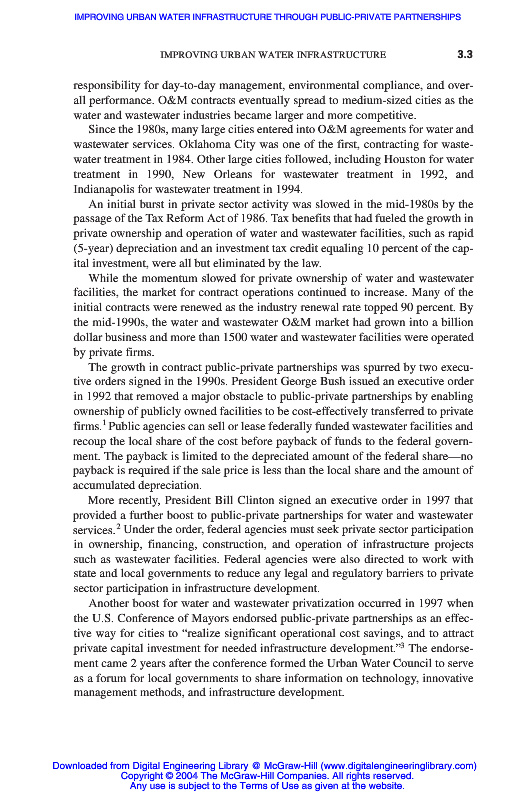 IMPROVING URBAN WATER INFRASTRUCTURE THROUGH PUBLIC-PRIVATE PARTNERSHIPS

IMPROVING URBAN WATER INFRASTRUCTURE 3.3

responsibility for day-to-day management, environmental compliance, and overall performance. O&M contracts eventually spread to medium-sized cities as the water and wastewater industries became larger and more competitive.

Since the 1980s, many large cities entered into O&M agreements for water and wastewater services. Oklahoma City was one of the first, contracting for wastewater treatment in 1984. Other large cities followed, including Houston for water treatment in 1990, New Orleans for wastewater treatment in 1992, and Indianapolis for wastewater treatment in 1994.

An initial burst in private sector activity was slowed in the mid-1980s by the passage of the Tax Reform Act of 1986. Tax benefits that had fueled the growth in private ownership and operation of water and wastewater facilities, such as rapid (5-year) depreciation and an investment tax credit equaling 10 percent of the capital investment, were all but eliminated by the law.

While the momentum slowed for private ownership of water and wastewater facilities, the market for contract operations continued to increase. Many of the initial contracts were renewed as the industry renewal rate topped 90 percent. By the mid-1990s, the water and wastewater O&M market had grown into a billion dollar business and more than 1500 water and wastewater facilities were operated by private firms.

The growth in contract public-private partnerships was spurred by two executive orders signed in the 1990s. President George Bush issued an executive order in 1992 that removed a major obstacle to public-private partnerships by enabling ownership of publicly owned facilities to be cost-effectively transferred to private firms.$^1$ Public agencies can sell or lease federally funded wastewater facilities and recoup the local share of the cost before payback of funds to the federal government. The payback is limited to the depreciated amount of the federal share—no payback is required if the sale price is less than the local share and the amount of accumulated depreciation.

More recently, President Bill Clinton signed an executive order in 1997 that provided a further boost to public-private partnerships for water and wastewater services.$^2$ Under the order, federal agencies must seek private sector participation in ownership, financing, construction, and operation of infrastructure projects such as wastewater facilities. Federal agencies were also directed to work with state and local governments to reduce any legal and regulatory barriers to private sector participation in infrastructure development.

Another boost for water and wastewater privatization occurred in 1997 when the U.S. Conference of Mayors endorsed public-private partnerships as an effective way for cities to "realize significant operational cost savings, and to attract private capital investment for needed infrastructure development."$^3$ The endorsement came 2 years after the conference formed the Urban Water Council to serve as a forum for local governments to share information on technology, innovative management methods, and infrastructure development.

Downloaded from Digital Engineering Library @ McGraw-Hill (www.digitalengineeringlibrary.com)
Copyright © 2004 The McGraw-Hill Companies. All rights reserved.
Any use is subject to the Terms of Use as given at the website.